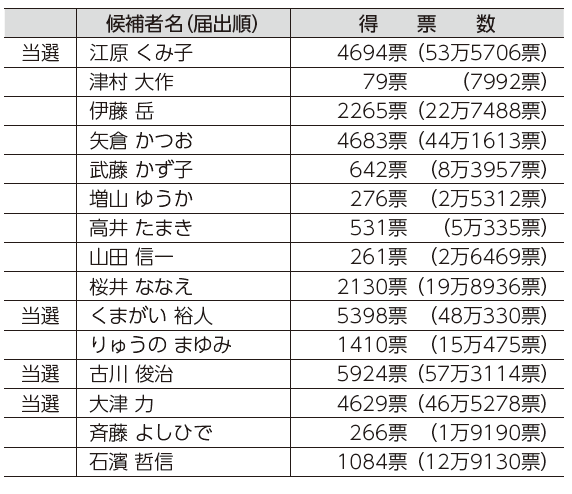 |  | 候補者名(届出順) | 得　票　数 |
|---|---|---|
| 当選 | 江原 くみ子 | 4694票（53万5706票） |
|  | 津村 大作 | 79票　（7992票） |
|  | 伊藤 岳 | 2265票（22万7488票） |
|  | 矢倉 かつお | 4683票（44万1613票） |
|  | 武藤 かず子 | 642票　（8万3957票） |
|  | 増山 ゆうか | 276票　（2万5312票） |
|  | 高井 たまき | 531票　（5万335票） |
|  | 山田 信一 | 261票　（2万6469票） |
|  | 桜井 ななえ | 2130票（19万8936票） |
| 当選 | くまがい 裕人 | 5398票　（48万330票） |
|  | りゅうの まゆみ | 1410票　（15万475票） |
| 当選 | 古川 俊治 | 5924票（57万3114票） |
| 当選 | 大津 力 | 4629票（46万5278票） |
|  | 斉藤 よしひで | 266票　（1万9190票） |
|  | 石濱 哲信 | 1084票（12万9130票） |